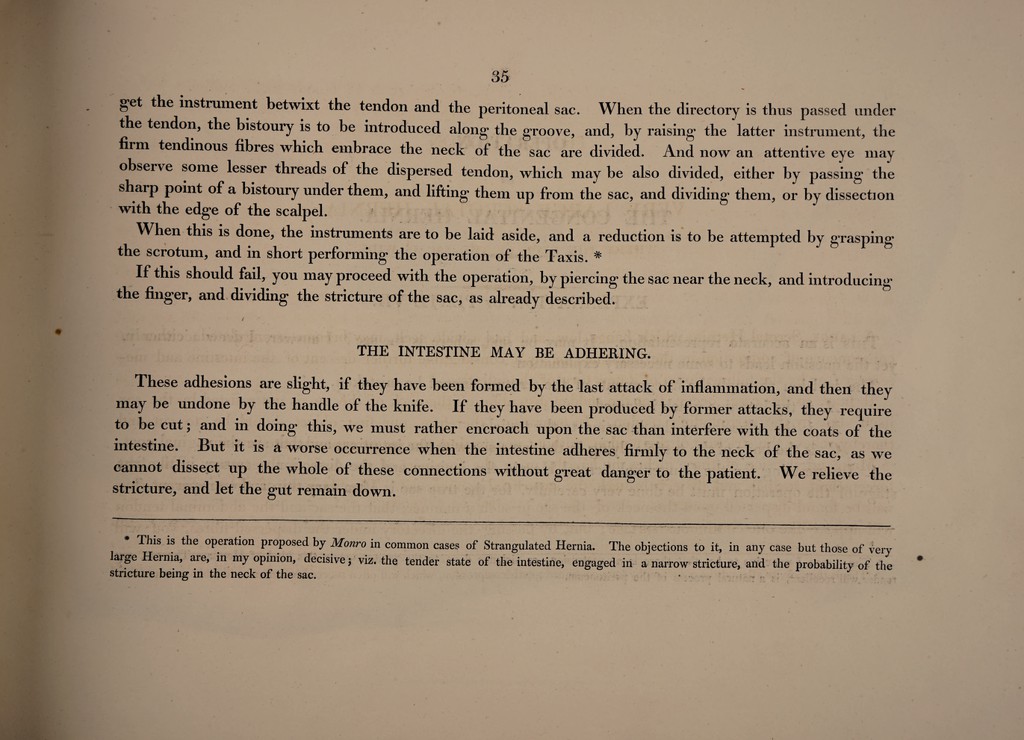 35

get the instrument betwixt the tendon and the peritoneal sac. When the directory is thus passed under the tendon, the bistoury is to be introduced along the groove, and, by raising the latter instrument, the firm tendinous fibres which embrace the neck of the sac are divided. And now an attentive eye may observe some lesser threads of the dispersed tendon, which may be also divided, either by passing the sharp point of a bistoury under them, and lifting them up from the sac, and dividing them, or by dissection with the edge of the scalpel.

When this is done, the instruments are to be laid aside, and a reduction is to be attempted by grasping the scrotum, and in short performing the operation of the Taxis. *

If this should fail, you may proceed with the operation, by piercing the sac near the neck, and introducing the finger, and dividing the stricture of the sac, as already described.

THE INTESTINE MAY BE ADHERING.

These adhesions are slight, if they have been formed by the last attack of inflammation, and then they may be undone by the handle of the knife. If they have been produced by former attacks, they require to be cut; and in doing this, we must rather encroach upon the sac than interfere with the coats of the intestine. But it is a worse occurrence when the intestine adheres firmly to the neck of the sac, as we cannot dissect up the whole of these connections without great danger to the patient. We relieve the stricture, and let the gut remain down.

* This is the operation proposed by Monro in common cases of Strangulated Hernia. The objections to it, in any case but those of very large Hernia, are, in my opinion, decisive; viz. the tender state of the intestine, engaged in a narrow stricture, and the probability of the stricture being in the neck of the sac.